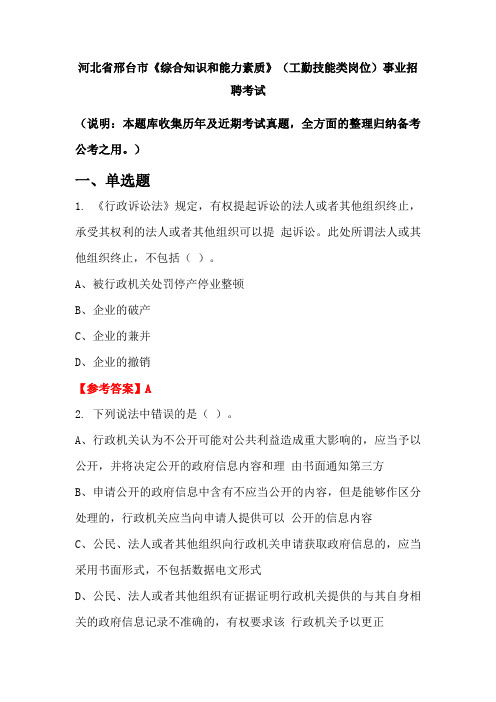 河北省邢台市《综合知识和能力素质》（工勤技能类岗位）事业招聘考试

（说明：本题库收集历年及近期考试真题，全方面的整理归纳备考公考之用。）

一、单选题

1. 《行政诉讼法》规定，有权提起诉讼的法人或者其他组织终止，承受其权利的法人或者其他组织可以提 起诉讼。此处所谓法人或其他组织终止，不包括（ ）。

A、被行政机关处罚停产停业整顿

B、企业的破产

C、企业的兼并

D、企业的撤销

【参考答案】A

2. 下列说法中错误的是（ ）。

A、行政机关认为不公开可能对公共利益造成重大影响的，应当予以公开，并将决定公开的政府信息内容和理 由书面通知第三方

B、申请公开的政府信息中含有不应当公开的内容，但是能够作区分处理的，行政机关应当向申请人提供可以 公开的信息内容

C、公民、法人或者其他组织向行政机关申请获取政府信息的，应当采用书面形式，不包括数据电文形式

D、公民、法人或者其他组织有证据证明行政机关提供的与其自身相关的政府信息记录不准确的，有权要求该 行政机关予以更正